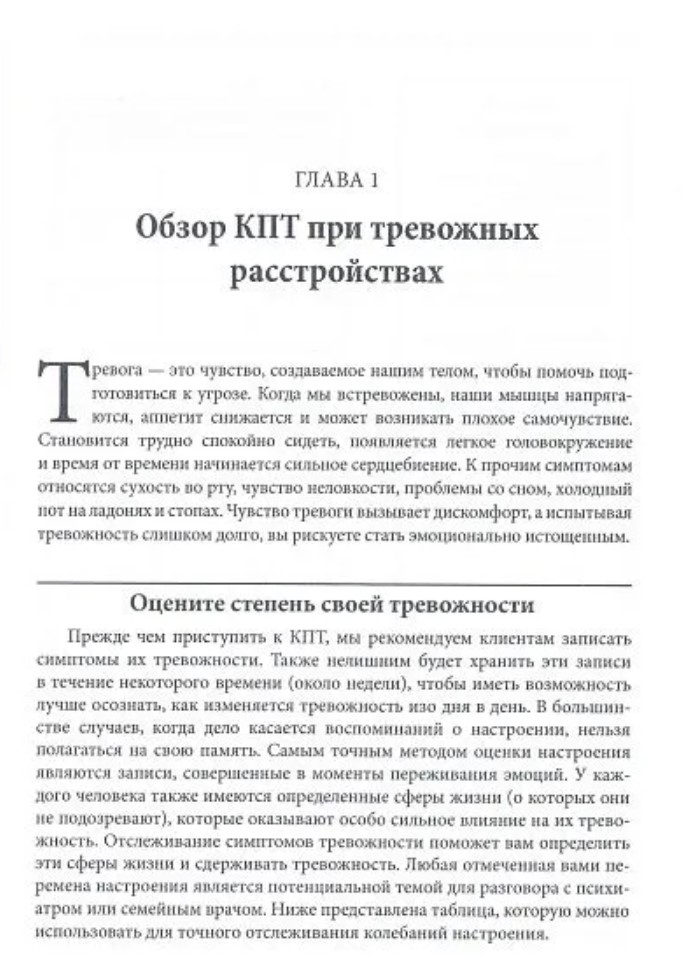 ГЛАВА 1

Обзор КПТ при тревожных расстройствах

Тревога — это чувство, создаваемое нашим телом, чтобы помочь подготовиться к угрозе. Когда мы встревожены, наши мышцы напрягаются, аппетит снижается и может возникать плохое самочувствие. Становится трудно спокойно сидеть, появляется легкое головокружение и время от времени начинается сильное сердцебиение. К прочим симптомам относятся сухость во рту, чувство неловкости, проблемы со сном, холодный пот на ладонях и стопах. Чувство тревоги вызывает дискомфорт, а испытывая тревожность слишком долго, вы рискуете стать эмоционально истощенным.

Оцените степень своей тревожности

Прежде чем приступить к КПТ, мы рекомендуем клиентам записать симптомы их тревожности. Также нелишним будет хранить эти записи в течение некоторого времени (около недели), чтобы иметь возможность лучше осознать, как изменяется тревожность изо дня в день. В большинстве случаев, когда дело касается воспоминаний о настроении, нельзя полагаться на свою память. Самым точным методом оценки настроения являются записи, совершенные в моменты переживания эмоций. У каждого человека также имеются определенные сферы жизни (о которых они не подозревают), которые оказывают особо сильное влияние на их тревожность. Отслеживание симптомов тревожности поможет вам определить эти сферы жизни и сдерживать тревожность. Любая отмеченная вами перемена настроения является потенциальной темой для разговора с психиатром или семейным врачом. Ниже представлена таблица, которую можно использовать для точного отслеживания колебаний настроения.